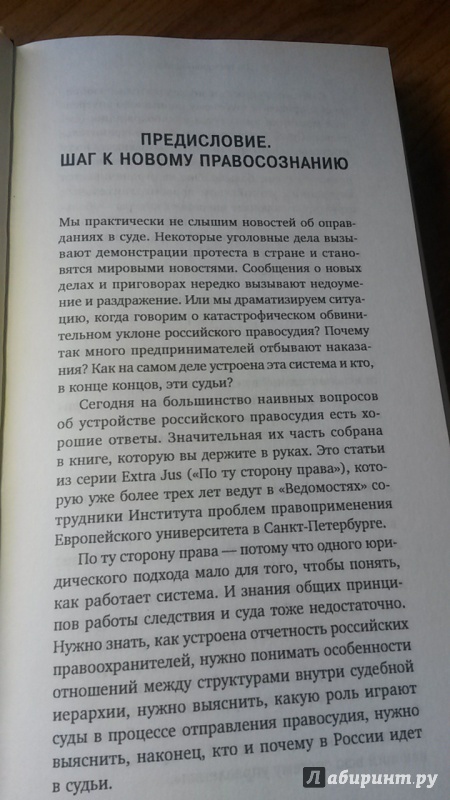 ПРЕДИСЛОВИЕ.
ШАГ К НОВОМУ ПРАВОСОЗНАНИЮ

Мы практически не слышим новостей об оправданиях в суде. Некоторые уголовные дела вызывают демонстрации протеста в стране и становятся мировыми новостями. Сообщения о новых делах и приговорах нередко вызывают недоумение и раздражение. Или мы драматизируем ситуацию, когда говорим о катастрофическом обвинительном уклоне российского правосудия? Почему так много предпринимателей отбывают наказания? Как на самом деле устроена эта система и кто, в конце концов, эти судьи?

Сегодня на большинство наивных вопросов об устройстве российского правосудия есть хорошие ответы. Значительная их часть собрана в книге, которую вы держите в руках. Это статьи из серии Extra Jus («По ту сторону права»), которую уже более трех лет ведут в «Ведомостях» сотрудники Института проблем правоприменения Европейского университета в Санкт-Петербурге.

По ту сторону права — потому что одного юридического подхода мало для того, чтобы понять, как работает система. И знания общих принципов работы следствия и суда тоже недостаточно. Нужно знать, как устроена отчетность российских правоохранителей, нужно понимать особенности отношений между структурами внутри судебной иерархии, нужно выяснить, какую роль играют суды в процессе отправления правосудия, нужно выяснить, наконец, кто и почему в России идет в судьи.

Лабиринт.ру